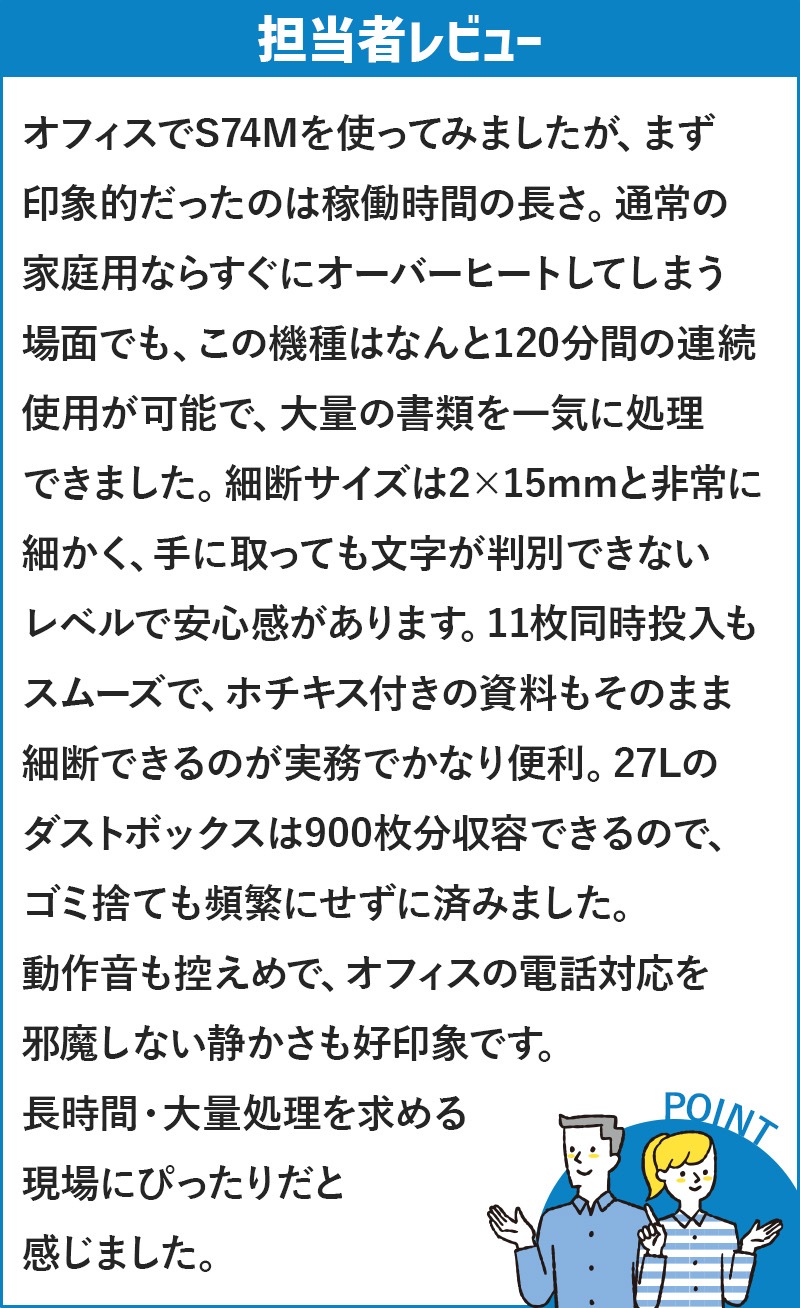 担当者レビュー

オフィスでS74Mを使ってみましたが、まず印象的だったのは稼働時間の長さ。通常の家庭用ならすぐにオーバーヒートしてしまう場面でも、この機種はなんと120分間の連続使用が可能で、大量の書類を一気に処理できました。細断サイズは2×15mmと非常に細かく、手に取っても文字が判別できないレベルで安心感があります。11枚同時投入もスムーズで、ホチキス付きの資料もそのまま細断できるのが実務でかなり便利。27Lのダストボックスは900枚分収容できるので、ゴミ捨ても頻繁にせずに済みました。

動作音も控えめで、オフィスの電話対応を邪魔しない静かさも好印象です。

長時間・大量処理を求める現場にぴったりだと感じました。

POINT